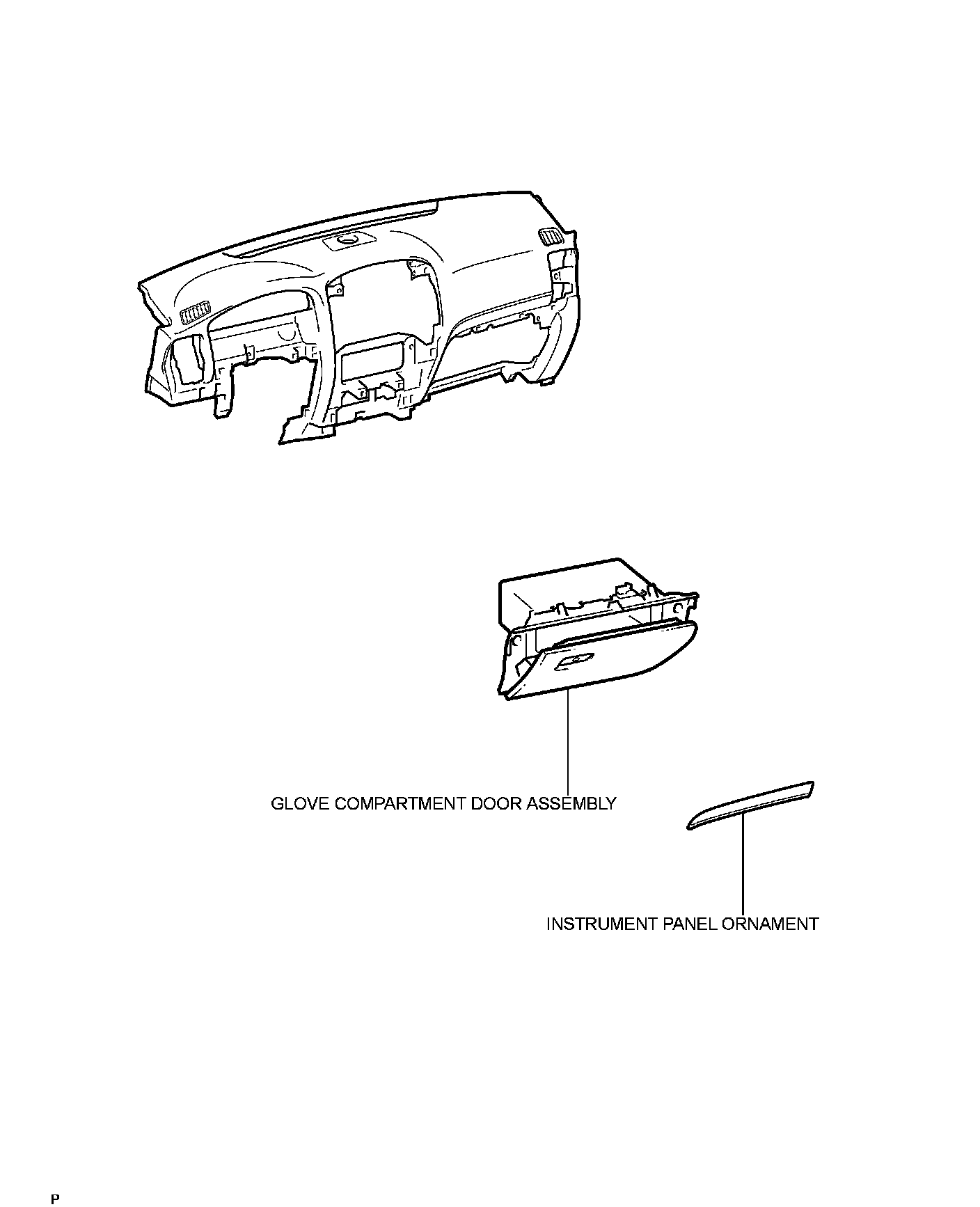 GLOVE COMPARTMENT DOOR ASSEMBLY

INSTRUMENT PANEL ORNAMENT

P